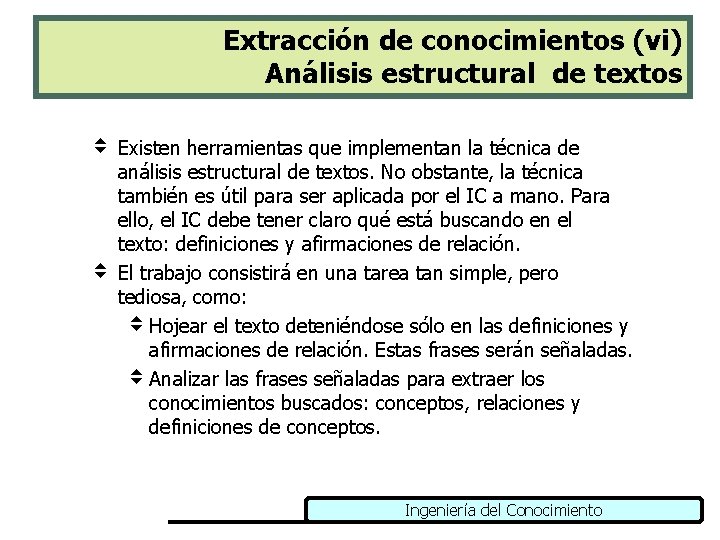 Extracción de conocimientos (vi)
Análisis estructural de textos

Existen herramientas que implementan la técnica de análisis estructural de textos. No obstante, la técnica también es útil para ser aplicada por el IC a mano. Para ello, el IC debe tener claro qué está buscando en el texto: definiciones y afirmaciones de relación.

El trabajo consistirá en una tarea tan simple, pero tediosa, como:

Hojear el texto deteniéndose sólo en las definiciones y afirmaciones de relación. Estas frases serán señaladas.

Analizar las frases señaladas para extraer los conocimientos buscados: conceptos, relaciones y definiciones de conceptos.

Ingeniería del Conocimiento